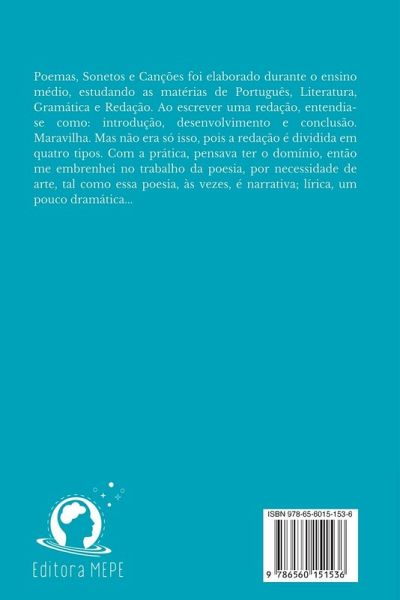 Poemas, Sonetos e Canções foi elaborado durante o ensino médio, estudando as matérias de Português, Literatura, Gramática e Redação. Ao escrever uma redação, entendia-se como: introdução, desenvolvimento e conclusão. Maravilha. Mas não era só isso, pois a redação é dividida em quatro tipos. Com a prática, pensava ter o domínio, então me embrenhei no trabalho da poesia, por necessidade de arte, tal como essa poesia, às vezes, é narrativa; lírica, um pouco dramática...

Editora MEPE

ISBN 978-65-6015-153-6

9 786560 151536